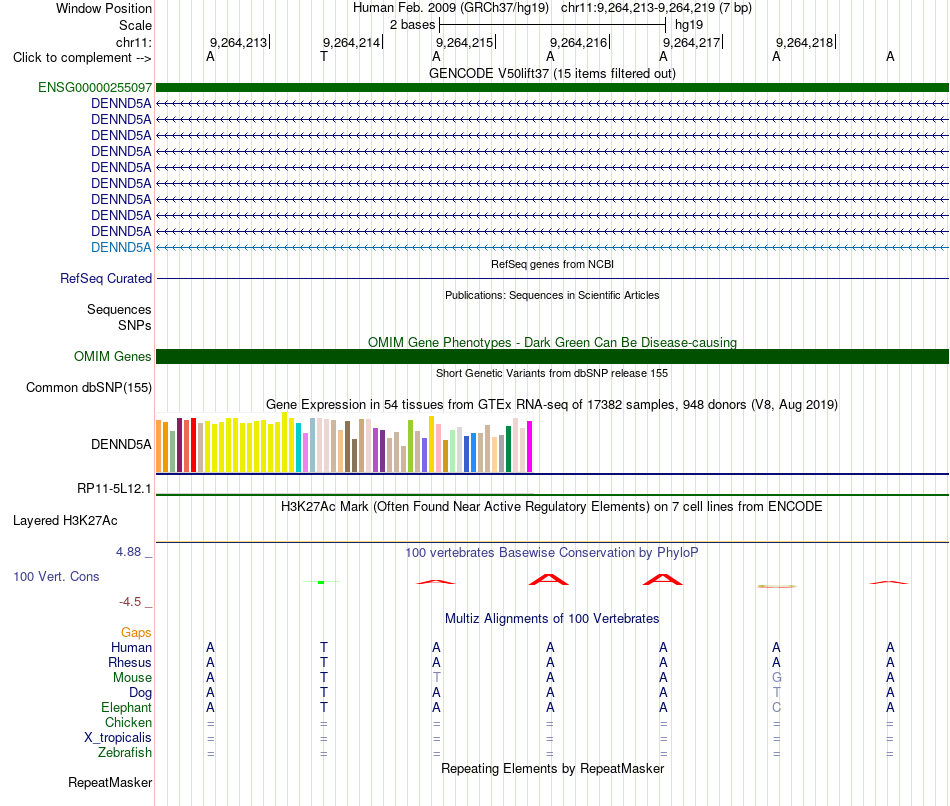 Window Position Human Feb. 2009 (GRCh37/hg19) chr11:9,264,213-9,264,219 (7 bp)
Scale 2 bases hg19
chr11: 9,264,213 9,264,214 9,264,215 9,264,216 9,264,217 9,264,218
Click to complement --> A T A A A A A
GENCODE V50lift37 (15 items filtered out)
ENSG00000255097
DENND5A
DENND5A
DENND5A
DENND5A
DENND5A
DENND5A
DENND5A
DENND5A
DENND5A
DENND5A
RefSeq genes from NCBI
RefSeq Curated
Publications: Sequences in Scientific Articles
Sequences
SNPs
OMIM Gene Phenotypes - Dark Green Can Be Disease-causing
OMIM Genes
Short Genetic Variants from dbSNP release 155
Common dbSNP(155)
Gene Expression in 54 tissues from GTEx RNA-seq of 17382 samples, 948 donors (V8, Aug 2019)
DENND5A
RP11-5L12.1
H3K27Ac Mark (Often Found Near Active Regulatory Elements) on 7 cell lines from ENCODE
Layered H3K27Ac
4.88 _ 100 vertebrates Basewise Conservation by PhyloP
100 Vert. Cons
-4.5 _
Multiz Alignments of 100 Vertebrates
Gaps
Human A T A A A A A
Rhesus A T A A A A A
Mouse A T T A A G A
Dog A T A A A T A
Elephant A T A A A C A
Chicken = = = = = = =
X_tropicalis = = = = = = =
Zebrafish = = = = = = =
Repeating Elements by RepeatMasker
RepeatMasker